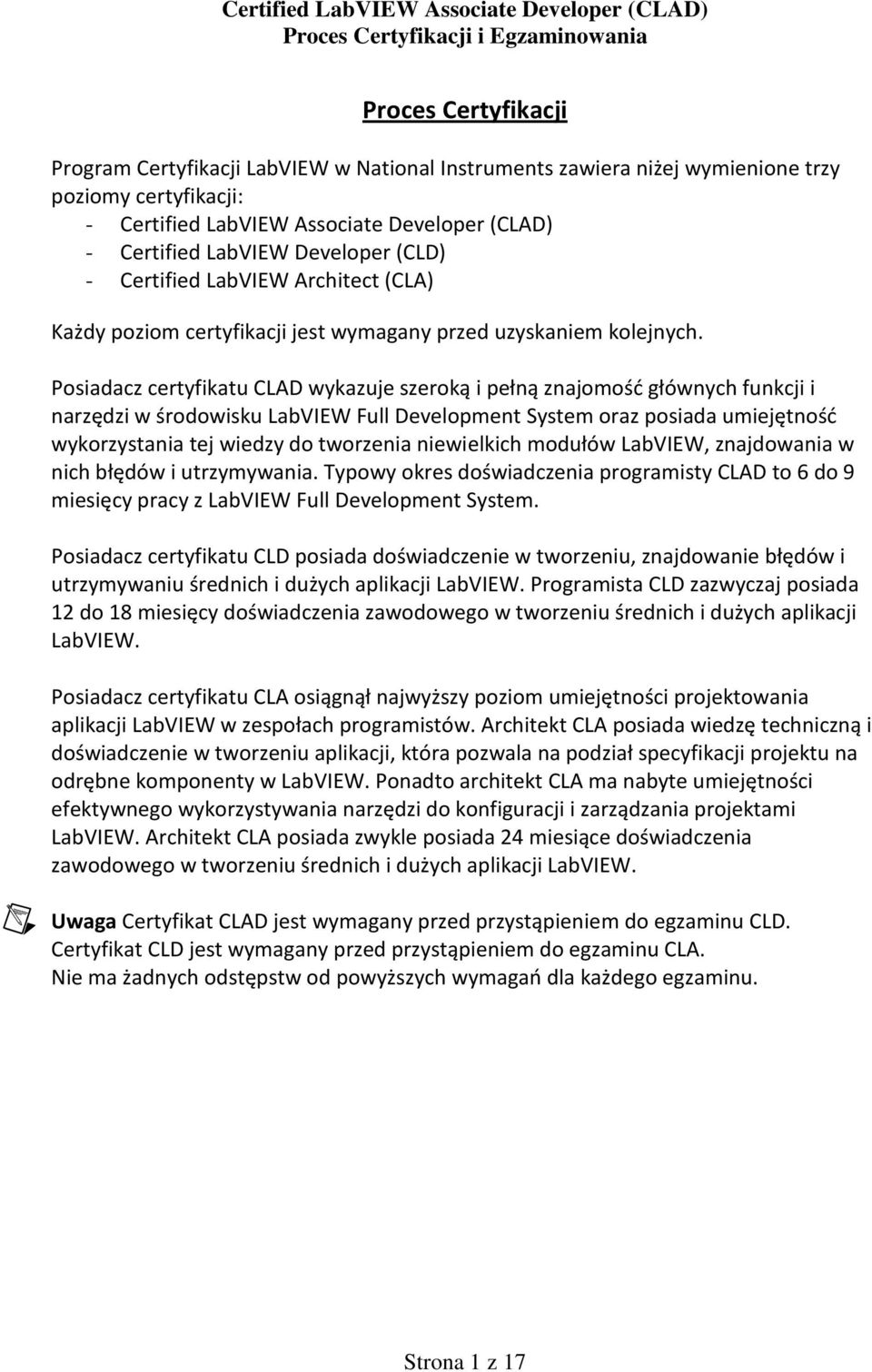 Certified LabVIEW Associate Developer (CLAD)
Proces Certyfikacji i Egzaminowania

Proces Certyfikacji

Program Certyfikacji LabVIEW w National Instruments zawiera niżej wymienione trzy poziomy certyfikacji:
- Certified LabVIEW Associate Developer (CLAD)
- Certified LabVIEW Developer (CLD)
- Certified LabVIEW Architect (CLA)

Każdy poziom certyfikacji jest wymagany przed uzyskaniem kolejnych.

Posiadacz certyfikatu CLAD wykazuje szeroką i pełną znajomość głównych funkcji i narzędzi w środowisku LabVIEW Full Development System oraz posiada umiejętność wykorzystania tej wiedzy do tworzenia niewielkich modułów LabVIEW, znajdowania w nich błędów i utrzymywania. Typowy okres doświadczenia programisty CLAD to 6 do 9 miesięcy pracy z LabVIEW Full Development System.

Posiadacz certyfikatu CLD posiada doświadczenie w tworzeniu, znajdowanie błędów i utrzymywaniu średnich i dużych aplikacji LabVIEW. Programista CLD zazwyczaj posiada 12 do 18 miesięcy doświadczenia zawodowego w tworzeniu średnich i dużych aplikacji LabVIEW.

Posiadacz certyfikatu CLA osiągnął najwyższy poziom umiejętności projektowania aplikacji LabVIEW w zespołach programistów. Architekt CLA posiada wiedzę techniczną i doświadczenie w tworzeniu aplikacji, która pozwala na podział specyfikacji projektu na odrębne komponenty w LabVIEW. Ponadto architekt CLA ma nabyte umiejętności efektywnego wykorzystywania narzędzi do konfiguracji i zarządzania projektami LabVIEW. Architekt CLA posiada zwykle posiada 24 miesiące doświadczenia zawodowego w tworzeniu średnich i dużych aplikacji LabVIEW.

Uwaga Certyfikat CLAD jest wymagany przed przystąpieniem do egzaminu CLD.
Certyfikat CLD jest wymagany przed przystąpieniem do egzaminu CLA.
Nie ma żadnych odstępstw od powyższych wymagań dla każdego egzaminu.

Strona 1 z 17